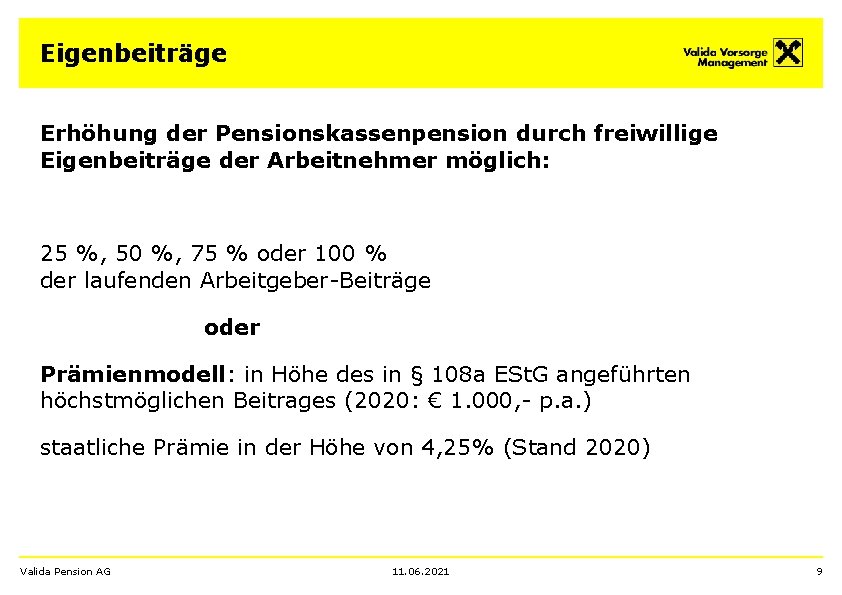 Eigenbeiträge

Valida Vorsorge Management

Erhöhung der Pensionskassenpension durch freiwillige Eigenbeiträge der Arbeitnehmer möglich:

25 %, 50 %, 75 % oder 100 %
der laufenden Arbeitgeber-Beiträge

oder

Prämienmodell: in Höhe des in § 108a EStG angeführten höchstmöglichen Beitrages (2020: € 1.000,- p.a.)

staatliche Prämie in der Höhe von 4,25% (Stand 2020)

Valida Pension AG

11.06.2021

9